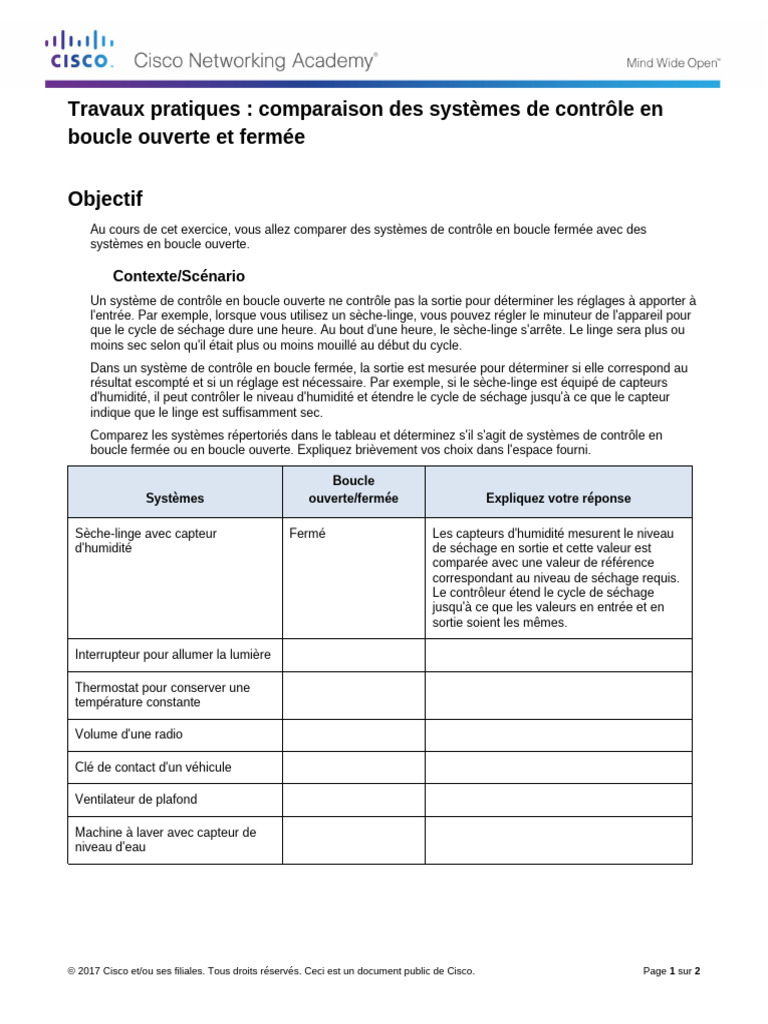 CISCO. Cisco Networking Academy®

Mind Wide Open™

Travaux pratiques : comparaison des systèmes de contrôle en boucle ouverte et fermée

Objectif

Au cours de cet exercice, vous allez comparer des systèmes de contrôle en boucle fermée avec des systèmes en boucle ouverte.

Contexte/Scénario

Un système de contrôle en boucle ouverte ne contrôle pas la sortie pour déterminer les réglages à apporter à l'entrée. Par exemple, lorsque vous utilisez un sèche-linge, vous pouvez régler le minuteur de l'appareil pour que le cycle de séchage dure une heure. Au bout d'une heure, le sèche-linge s'arrête. Le linge sera plus ou moins sec selon qu'il était plus ou moins mouillé au début du cycle.

Dans un système de contrôle en boucle fermée, la sortie est mesurée pour déterminer si elle correspond au résultat escompté et si un réglage est nécessaire. Par exemple, si le sèche-linge est équipé de capteurs d'humidité, il peut contrôler le niveau d'humidité et étendre le cycle de séchage jusqu'à ce que le capteur indique que le linge est suffisamment sec.

Comparez les systèmes répertoriés dans le tableau et déterminez s'il s'agit de systèmes de contrôle en boucle fermée ou en boucle ouverte. Expliquez brièvement vos choix dans l'espace fourni.

| Systèmes | Boucle ouverte/fermée | Expliquez votre réponse |
|---|---|---|
| Sèche-linge avec capteur d'humidité | Fermé | Les capteurs d'humidité mesurent le niveau de séchage en sortie et cette valeur est comparée avec une valeur de référence correspondant au niveau de séchage requis. Le contrôleur étend le cycle de séchage jusqu'à ce que les valeurs en entrée et en sortie soient les mêmes. |
| Interrupteur pour allumer la lumière | | |
| Thermostat pour conserver une température constante | | |
| Volume d'une radio | | |
| Clé de contact d'un véhicule | | |
| Ventilateur de plafond | | |
| Machine à laver avec capteur de niveau d'eau | | |

© 2017 Cisco et/ou ses filiales. Tous droits réservés. Ceci est un document public de Cisco.

Page 1 sur 2